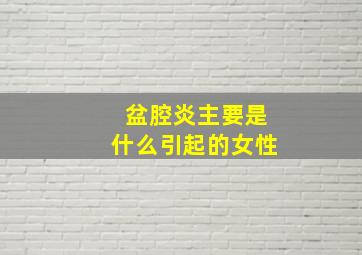 盆腔炎主要是
什么引起的女性